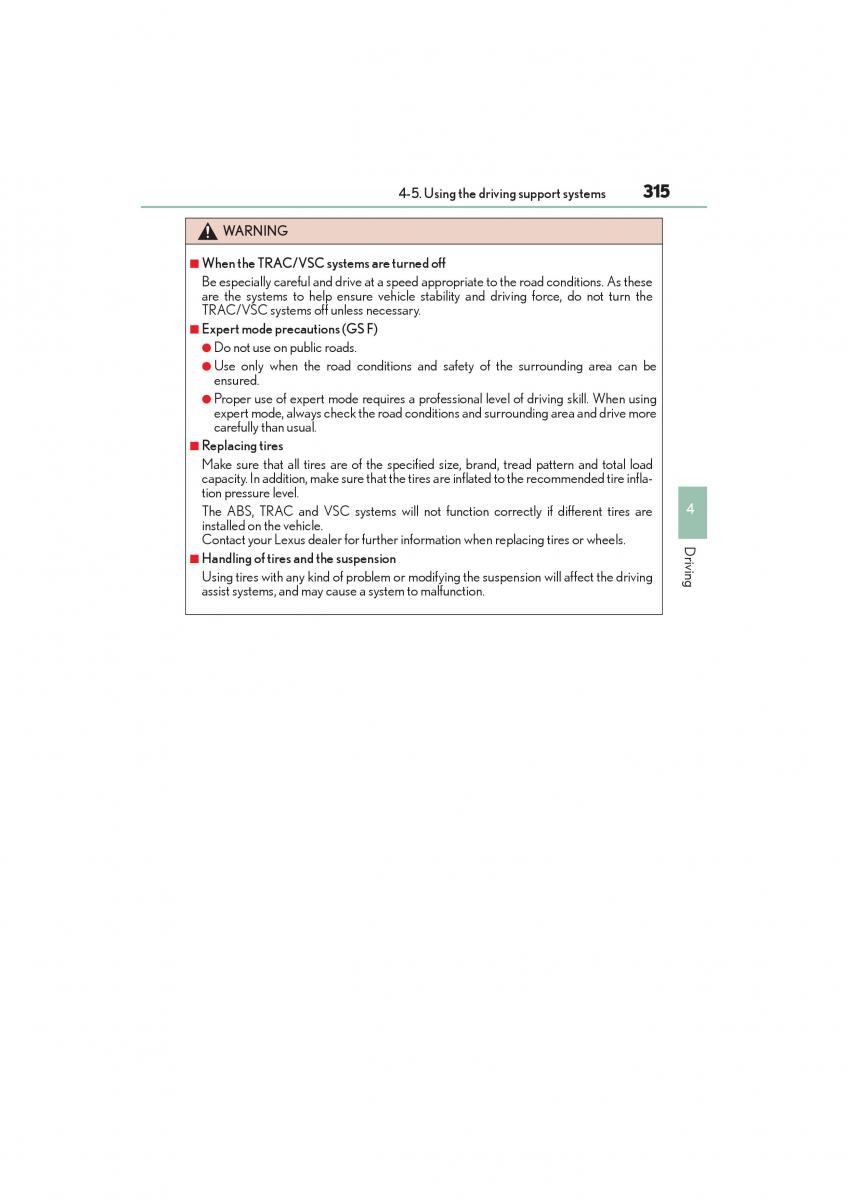 4-5. Using the driving support systems 315

WARNING

■ When the TRAC/VSC systems are turned off

Be especially careful and drive at a speed appropriate to the road conditions. As these are the systems to help ensure vehicle stability and driving force, do not turn the TRAC/VSC systems off unless necessary.

■ Expert mode precautions (GS F)

● Do not use on public roads.

● Use only when the road conditions and safety of the surrounding area can be ensured.

● Proper use of expert mode requires a professional level of driving skill. When using expert mode, always check the road conditions and surrounding area and drive more carefully than usual.

■ Replacing tires

Make sure that all tires are of the specified size, brand, tread pattern and total load capacity. In addition, make sure that the tires are inflated to the recommended tire inflation pressure level.

The ABS, TRAC and VSC systems will not function correctly if different tires are installed on the vehicle.
Contact your Lexus dealer for further information when replacing tires or wheels.

■ Handling of tires and the suspension

Using tires with any kind of problem or modifying the suspension will affect the driving assist systems, and may cause a system to malfunction.

4

Driving